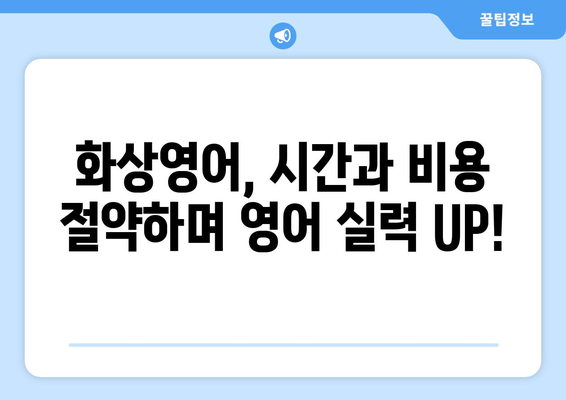 꿀팁정보

화상영어, 시간과 비용 절약하며 영어 실력 UP!